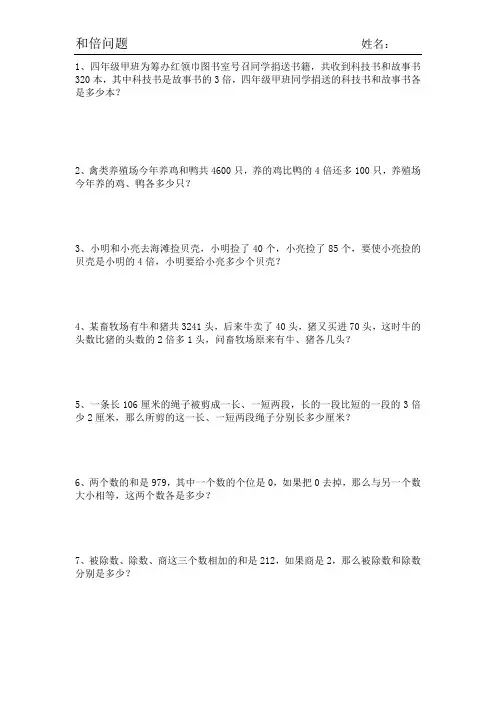 和倍问题 姓名：

1、四年级甲班为筹办红领巾图书室号召同学捐送书籍，共收到科技书和故事书 320 本，其中科技书是故事书的 3 倍，四年级甲班同学捐送的科技书和故事书各是多少本？

2、禽类养殖场今年养鸡和鸭共 4600 只，养的鸡比鸭的 4 倍还多 100 只，养殖场今年养的鸡、鸭各多少只？

3、小明和小亮去海滩捡贝壳，小明捡了 40 个，小亮捡了 85 个，要使小亮捡的贝壳是小明的 4 倍，小明要给小亮多少个贝壳？

4、某畜牧场有牛和猪共 3241 头，后来牛卖了 40 头，猪又买进 70 头，这时牛的头数比猪的头数的 2 倍多 1 头，问畜牧场原来有牛、猪各几头？

5、一条长 106 厘米的绳子被剪成一长、一短两段，长的一段比短的一段的 3 倍少 2 厘米，那么所剪的这一长、一短两段绳子分别长多少厘米？

6、两个数的和是 979，其中一个数的个位是 0，如果把 0 去掉，那么与另一个数大小相等，这两个数各是多少？

7、被除数、除数、商这三个数相加的和是 212，如果商是 2，那么被除数和除数分别是多少？